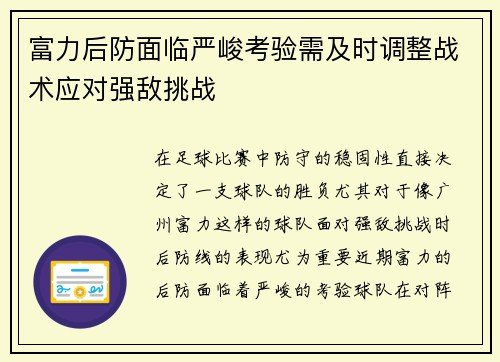 富力后防面临严峻考验需及时调整战术应对强敌挑战

在足球比赛中防守的稳固性直接决定了一支球队的胜负尤其对于像广州富力这样的球队面对强敌挑战时后防线的表现尤为重要近期富力的后防面临着严峻的考验球队在对阵